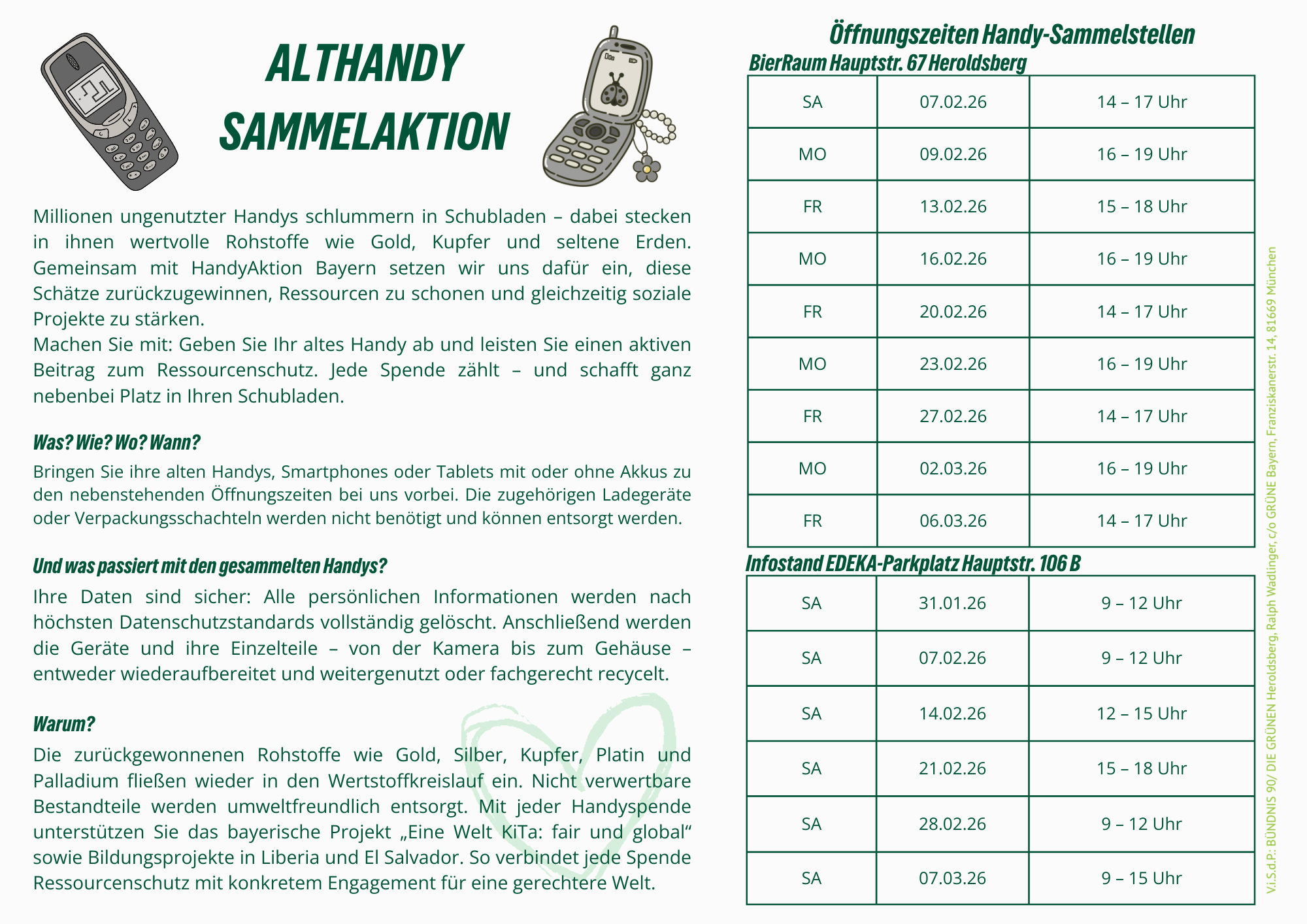 ALTHANDY SAMMELAKTION

Millionen ungenutzter Handys schlummern in Schubladen – dabei stecken in ihnen wertvolle Rohstoffe wie Gold, Kupfer und seltene Erden. Gemeinsam mit HandyAktion Bayern setzen wir uns dafür ein, diese Schätze zurückzugewinnen, Ressourcen zu schonen und gleichzeitig soziale Projekte zu stärken.
Machen Sie mit: Geben Sie Ihr altes Handy ab und leisten Sie einen aktiven Beitrag zum Ressourcenschutz. Jede Spende zählt – und schafft ganz nebenbei Platz in Ihren Schubladen.

Was? Wie? Wo? Wann?

Bringen Sie ihre alten Handys, Smartphones oder Tablets mit oder ohne Akkus zu den nebenstehenden Öffnungszeiten bei uns vorbei. Die zugehörigen Ladegeräte oder Verpackungsschachteln werden nicht benötigt und können entsorgt werden.

Und was passiert mit den gesammelten Handys?

Ihre Daten sind sicher: Alle persönlichen Informationen werden nach höchsten Datenschutzstandards vollständig gelöscht. Anschließend werden die Geräte und ihre Einzelteile – von der Kamera bis zum Gehäuse – entweder wiederaufbereitet und weitergenutzt oder fachgerecht recycelt.

Warum?

Die zurückgewonnenen Rohstoffe wie Gold, Silber, Kupfer, Platin und Palladium fließen wieder in den Wertstoffkreislauf ein. Nicht verwertbare Bestandteile werden umweltfreundlich entsorgt. Mit jeder Handyspende unterstützen Sie das bayerische Projekt „Eine Welt KiTa: fair und global“ sowie Bildungsprojekte in Liberia und El Salvador. So verbindet jede Spende Ressourcenschutz mit konkretem Engagement für eine gerechtere Welt.

Öffnungszeiten Handy-Sammelstellen
BierRaum Hauptstr. 67 Heroldsberg

| SA | 07.02.26 | 14 – 17 Uhr |
|---|---|---|
| MO | 09.02.26 | 16 – 19 Uhr |
| FR | 13.02.26 | 15 – 18 Uhr |
| MO | 16.02.26 | 16 – 19 Uhr |
| FR | 20.02.26 | 14 – 17 Uhr |
| MO | 23.02.26 | 16 – 19 Uhr |
| FR | 27.02.26 | 14 – 17 Uhr |
| MO | 02.03.26 | 16 – 19 Uhr |
| FR | 06.03.26 | 14 – 17 Uhr |

Infostand EDEKA-Parkplatz Hauptstr. 106 B

| SA | 31.01.26 | 9 – 12 Uhr |
|---|---|---|
| SA | 07.02.26 | 9 – 12 Uhr |
| SA | 14.02.26 | 12 – 15 Uhr |
| SA | 21.02.26 | 15 – 18 Uhr |
| SA | 28.02.26 | 9 – 12 Uhr |
| SA | 07.03.26 | 9 – 15 Uhr |

V.i.S.d.P.: BÜNDNIS 90/ DIE GRÜNEN Heroldsberg, Ralph Wadlinger, c/o GRÜNE Bayern, Franziskanerstr. 14, 81669 München